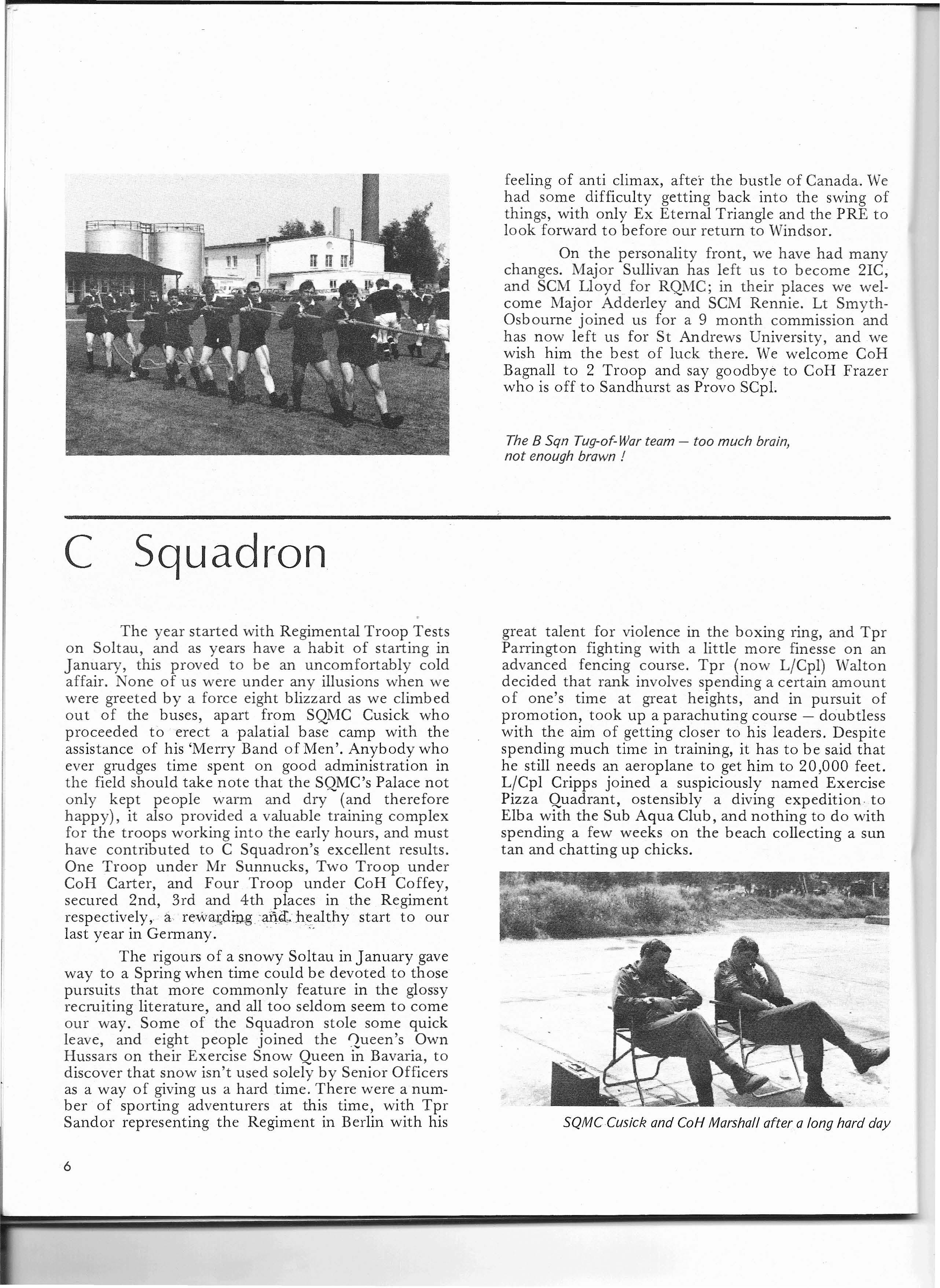 feeling of anti climax, after the bustle of Canada. We had some difficulty getting back into the swing of things, with only Ex Eternal Triangle and the PRE to look forward to before our return to Windsor.

On the personality front, we have had many changes. Major Sullivan has left us to become 2IC, and SCM Lloyd for RQMC; in their places we welcome Major Adderley and SCM Rennie. Lt Smyth-Osbourne joined us for a 9 month commission and has now left us for St Andrews University, and we wish him the best of luck there. We welcome CoH Bagnall to 2 Troop and say goodbye to CoH Frazer who is off to Sandhurst as Provo SCpl.

The B Sqn Tug-of-War team — too much brain, not enough brawn !

C Squadron

The year started with Regimental Troop Tests on Soltau, and as years have a habit of starting in January, this proved to be an uncomfortably cold affair. None of us were under any illusions when we were greeted by a force eight blizzard as we climbed out of the buses, apart from SQMC Cusick who proceeded to erect a palatial base camp with the assistance of his 'Merry Band of Men'. Anybody who ever grudges time spent on good administration in the field should take note that the SQMC's Palace not only kept people warm and dry (and therefore happy), it also provided a valuable training complex for the troops working into the early hours, and must have contributed to C Squadron's excellent results. One Troop under Mr Sunnucks, Two Troop under CoH Carter, and Four Troop under CoH Coffey, secured 2nd, 3rd and 4th places in the Regiment respectively, a rewarding and healthy start to our last year in Germany.

The rigours of a snowy Soltau in January gave way to a Spring when time could be devoted to those pursuits that more commonly feature in the glossy recruiting literature, and all too seldom seem to come our way. Some of the Squadron stole some quick leave, and eight people joined the Queen's Own Hussars on their Exercise Snow Queen in Bavaria, to discover that snow isn't used solely by Senior Officers as a way of giving us a hard time. There were a number of sporting adventurers at this time, with Tpr Sandor representing the Regiment in Berlin with his great talent for violence in the boxing ring, and Tpr Parrington fighting with a little more finesse on an advanced fencing course. Tpr (now L/Cpl) Walton decided that rank involves spending a certain amount of one's time at great heights, and in pursuit of promotion, took up a parachuting course — doubtless with the aim of getting closer to his leaders. Despite spending much time in training, it has to be said that he still needs an aeroplane to get him to 20,000 feet. L/Cpl Cripps joined a suspiciously named Exercise Pizza Quadrant, ostensibly a diving expedition to Elba with the Sub Aqua Club, and nothing to do with spending a few weeks on the beach collecting a sun tan and chatting up chicks.

SQMC Cusick and CoH Marshall after a long hard day

6